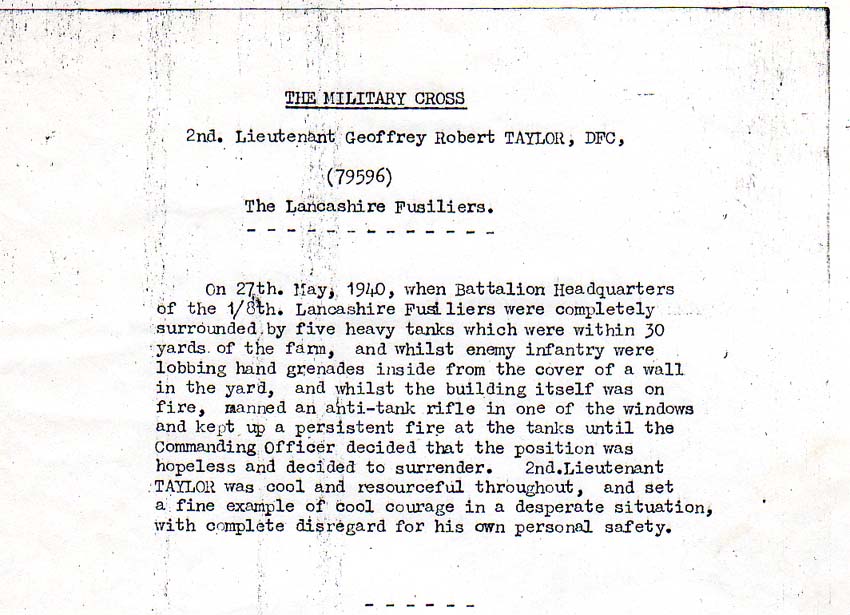 THE MILITARY CROSS

2nd. Lieutenant Geoffrey Robert TAYLOR, DFC,

(79596)

The Lancashire Fusiliers.

- - - - - - - - - - - - - -

On 27th. May, 1940, when Battalion Headquarters of the 1/8th. Lancashire Fusiliers were completely surrounded by five heavy tanks which were within 30 yards of the farm, and whilst enemy infantry were lobbing hand grenades inside from the cover of a wall in the yard, and whilst the building itself was on fire, manned an anti-tank rifle in one of the windows and kept up a persistent fire at the tanks until the Commanding Officer decided that the position was hopeless and decided to surrender. 2nd.Lieutenant TAYLOR was cool and resourceful throughout, and set a fine example of cool courage in a desperate situation, with complete disregard for his own personal safety.

- - - - - -